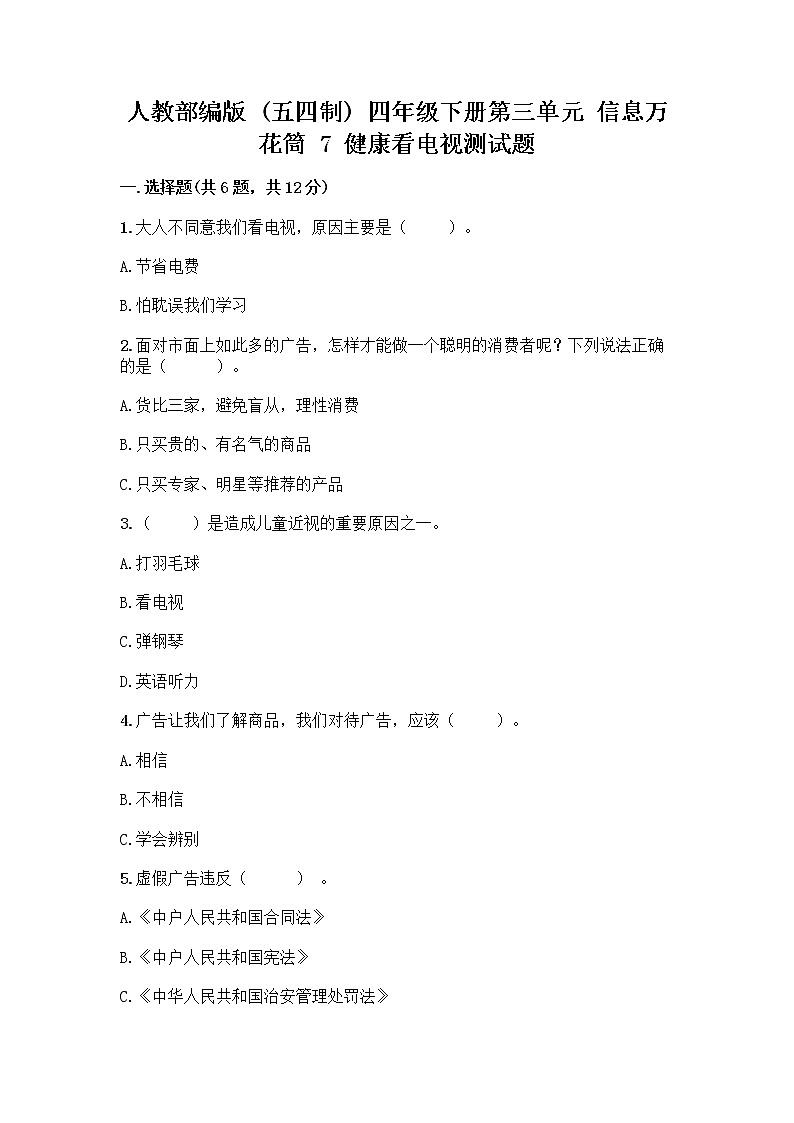 人教部编版（五四制）四年级下册第三单元 信息万花筒 7 健康看电视测试题

一.选择题(共6题，共12分)

1.大人不同意我们看电视，原因主要是（　　）。

A.节省电费

B.怕耽误我们学习

2.面对市面上如此多的广告，怎样才能做一个聪明的消费者呢？下列说法正确的是（　　）。

A.货比三家，避免盲从，理性消费

B.只买贵的、有名气的商品

C.只买专家、明星等推荐的产品

3.（　　）是造成儿童近视的重要原因之一。

A.打羽毛球

B.看电视

C.弹钢琴

D.英语听力

4.广告让我们了解商品，我们对待广告，应该（　　）。

A.相信

B.不相信

C.学会辨别

5.虚假广告违反（　　）。

A.《中户人民共和国合同法》

B.《中户人民共和国宪法》

C.《中华人民共和国治安管理处罚法》